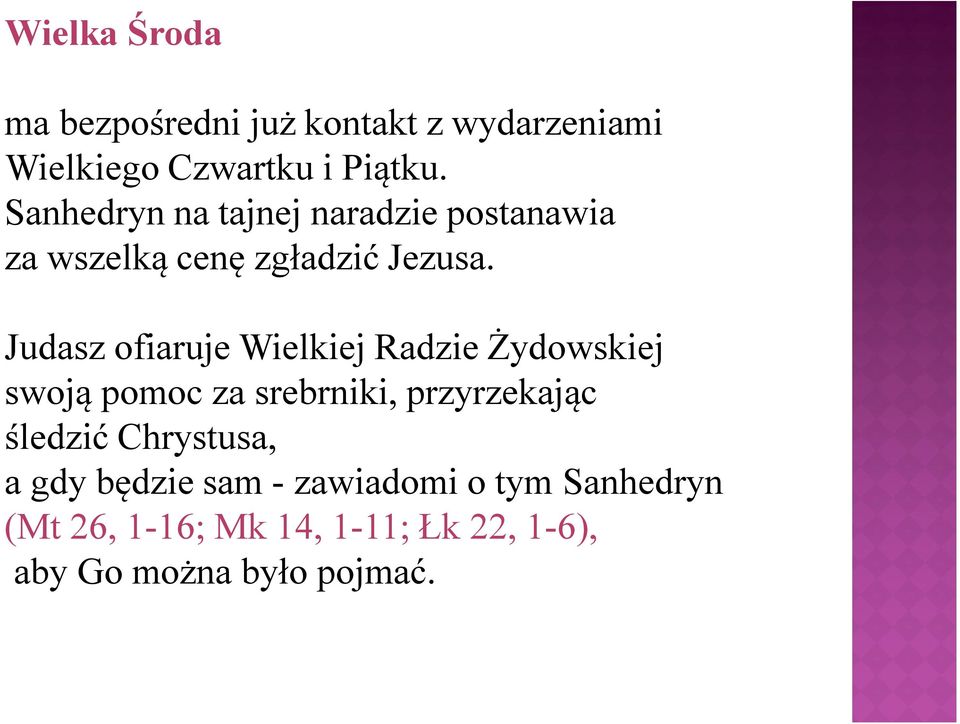 Wielka Środa

ma bezpośredni już kontakt z wydarzeniami Wielkiego Czwartku i Piątku. Sanhedryn na tajnej naradzie postanawia za wszelką cenę zgładzić Jezusa.

Judasz ofiaruje Wielkiej Radzie Żydowskiej swoją pomoc za srebrniki, przyrzekając śledzić Chrystusa, a gdy będzie sam - zawiadomi o tym Sanhedryn (Mt 26, 1-16; Mk 14, 1-11; Łk 22, 1-6), aby Go można było pojmać.